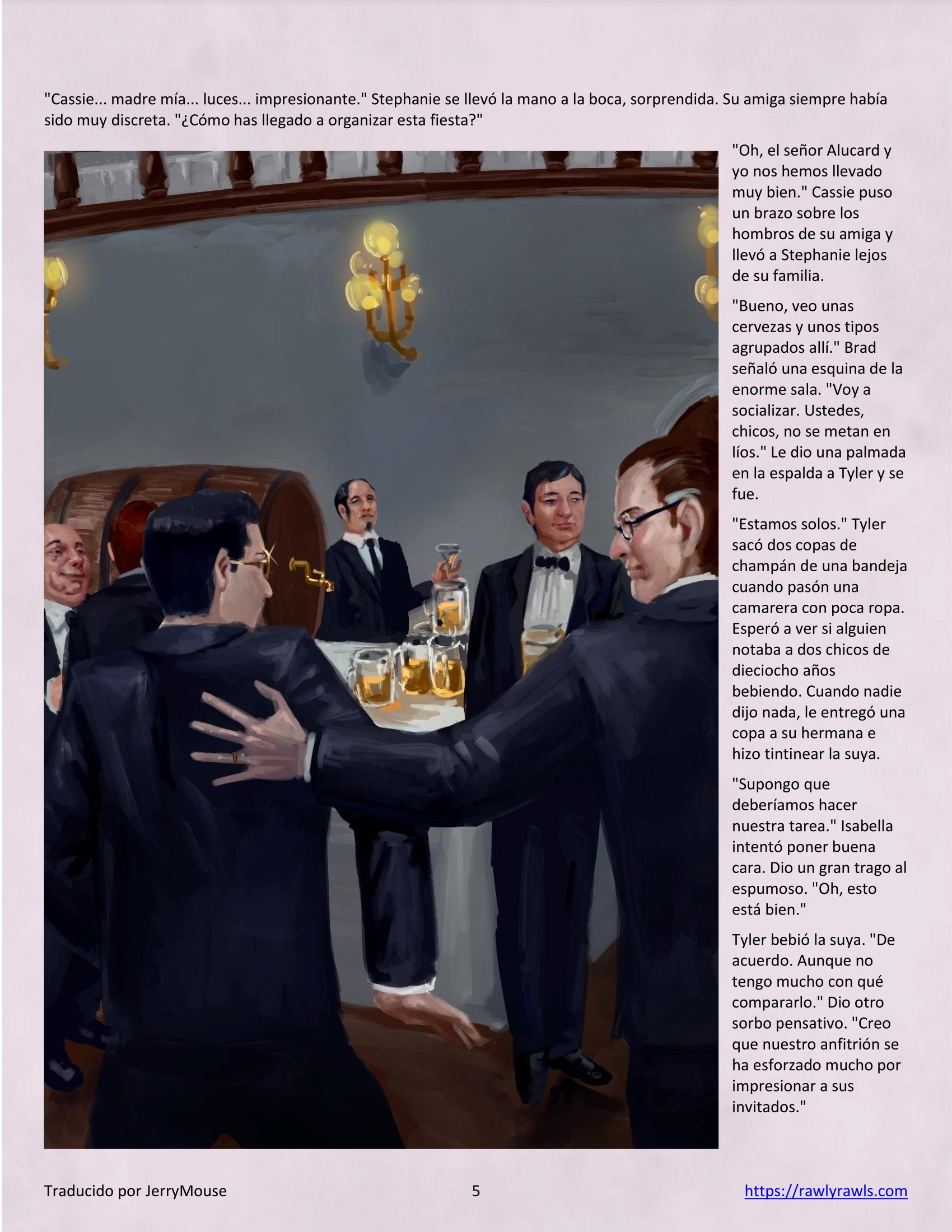 "Cassie... madre mía... luces... impresionante." Stephanie se llevó la mano a la boca, sorprendida. Su amiga siempre había sido muy discreta. "¿Cómo has llegado a organizar esta fiesta?"

"Oh, el señor Alucard y yo nos hemos llevado muy bien." Cassie puso un brazo sobre los hombros de su amiga y llevó a Stephanie lejos de su familia.

"Bueno, veo unas cervezas y unos tipos agrupados allí." Brad señaló una esquina de la enorme sala. "Voy a socializar. Ustedes, chicos, no se metan en líos." Le dio una palmada en la espalda a Tyler y se fue.

"Estamos solos." Tyler sacó dos copas de champán de una bandeja cuando pasón una camarera con poca ropa. Esperó a ver si alguien notaba a dos chicos de dieciocho años bebiendo. Cuando nadie dijo nada, le entregó una copa a su hermana e hizo tintinear la suya.

"Supongo que deberíamos hacer nuestra tarea." Isabella intentó poner buena cara. Dio un gran trago al espumoso. "Oh, esto está bien."

Tyler bebió la suya. "De acuerdo. Aunque no tengo mucho con qué compararlo." Dio otro sorbo pensativo. "Creo que nuestro anfitrión se ha esforzado mucho por impresionar a sus invitados."

Traducido por JerryMouse 5 https://rawlyrawls.com